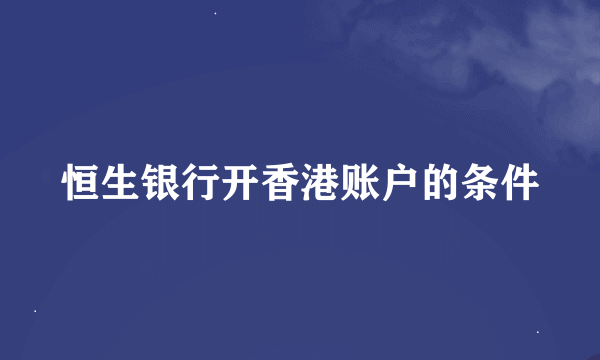 恒生银行开香港账户的条件